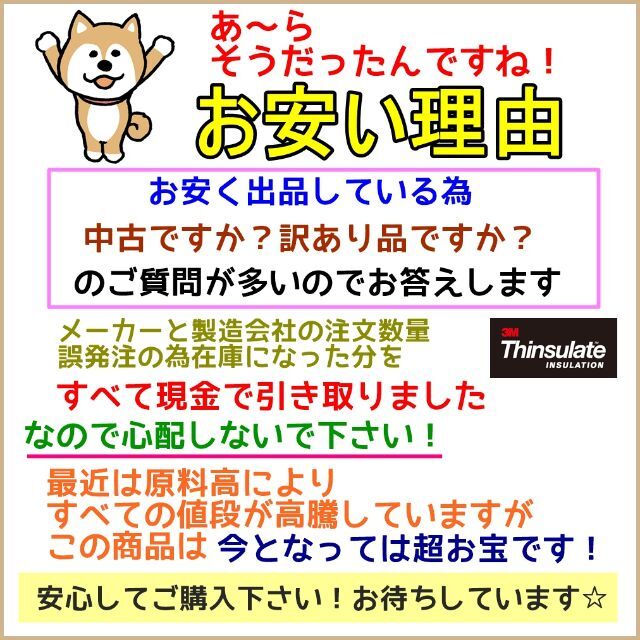 あ～ら
そうだったんですね！
お安い理由

お安く出品している為
中古ですか？訳あり品ですか？
のご質問が多いのでお答えします

メーカーと製造会社の注文数量
誤発注の為在庫になった分を

3M
Thinsulate
INSULATION

すべて現金で引き取りました
なので心配しないで下さい！

最近は原料高により
すべての値段が高騰していますが
この商品は 今となっては超お宝です！

安心してご購入下さい！お待ちしています☆